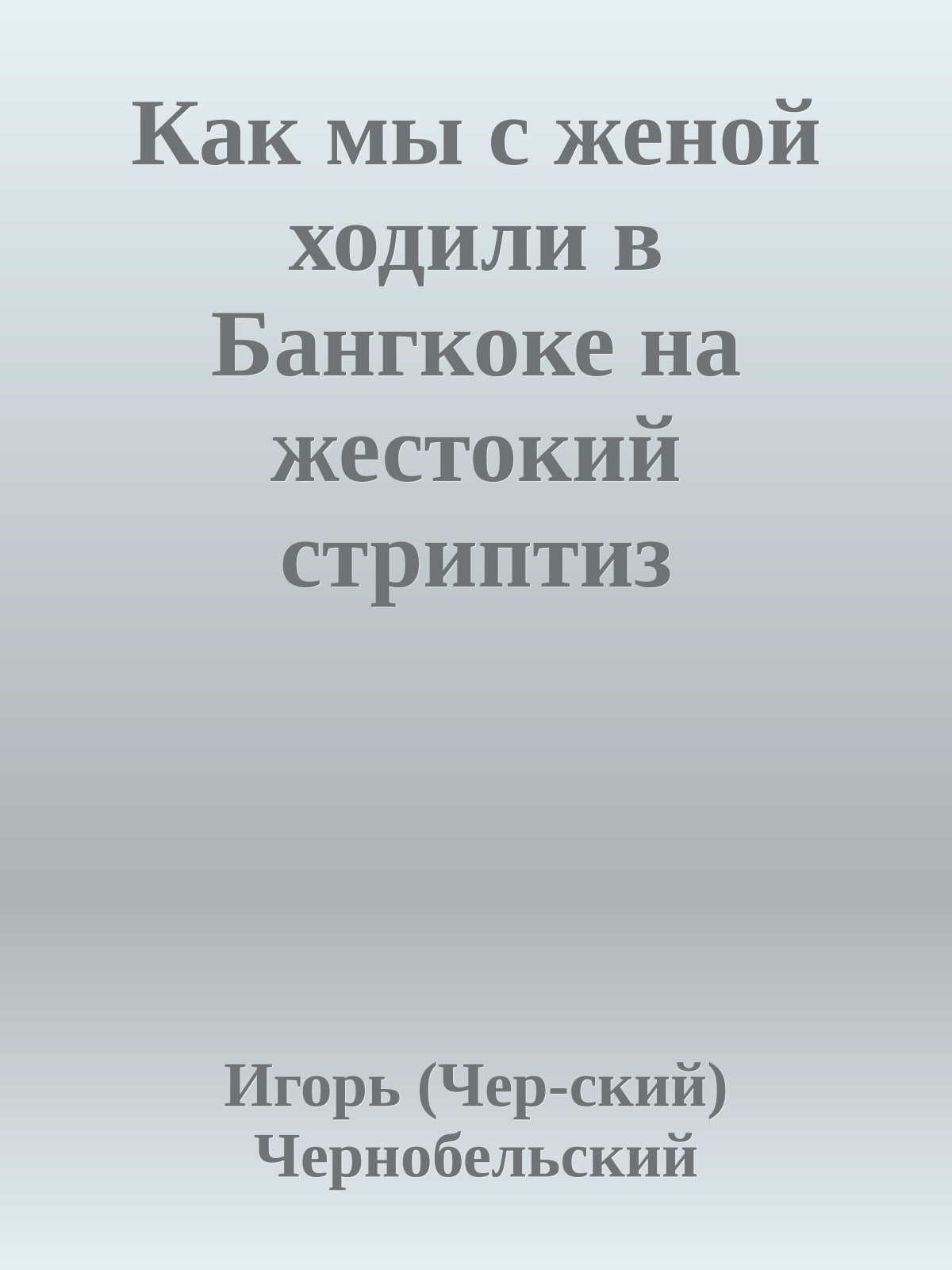 Как мы с женой ходили в Бангкоке на жестокий стриптиз

Игорь (Чер-ский) Чернобельский